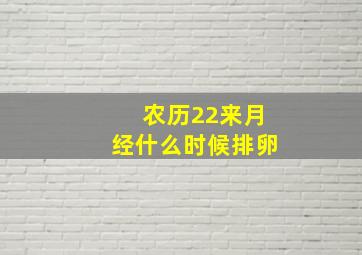 农历22来月经什么时候排卵